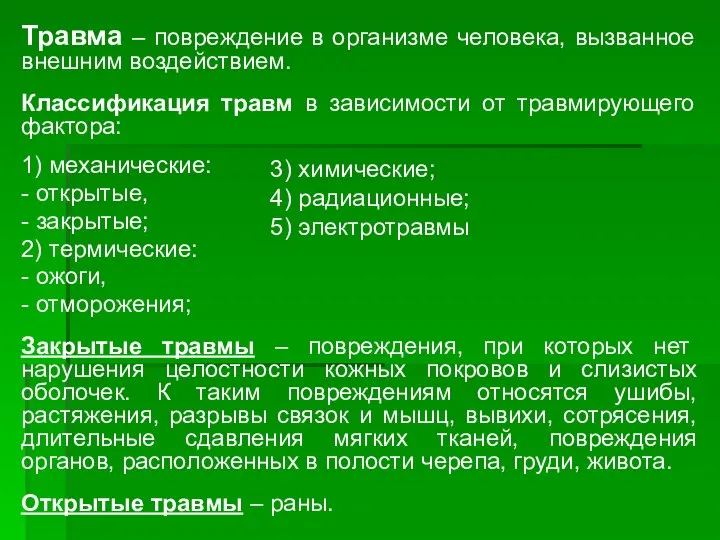 Травма – повреждение в организме человека, вызванное внешним воздействием.

Классификация травм в зависимости от травмирующего фактора:

1) механические:
- открытые,
- закрытые;
2) термические:
- ожоги,
- отморожения;

3) химические;
4) радиационные;
5) электротравмы

Закрытые травмы – повреждения, при которых нет нарушения целостности кожных покровов и слизистых оболочек. К таким повреждениям относятся ушибы, растяжения, разрывы связок и мышц, вывихи, сотрясения, длительные сдавления мягких тканей, повреждения органов, расположенных в полости черепа, груди, живота.

Открытые травмы – раны.